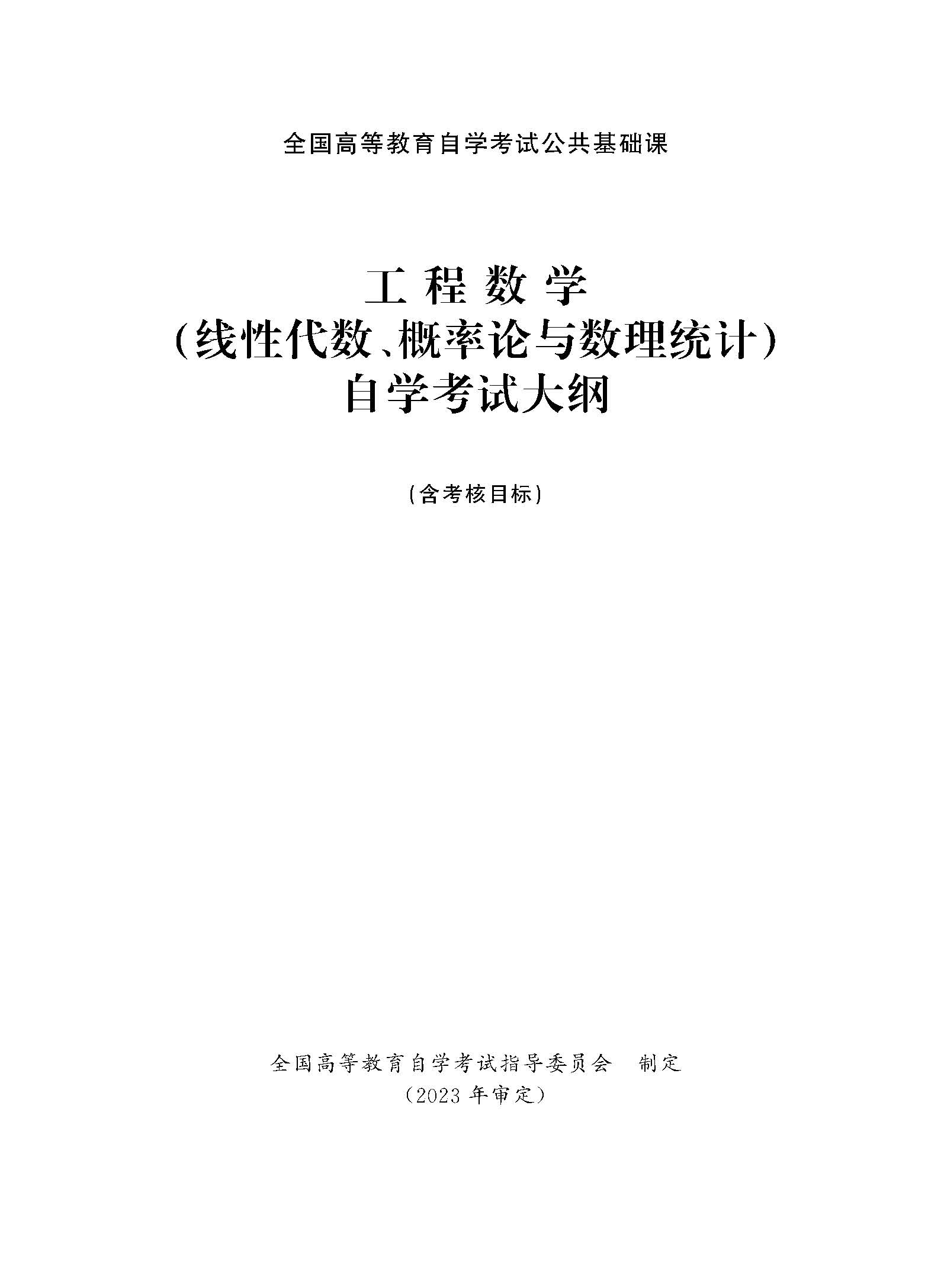 全国高等教育自学考试公共基础课

工程数学
(线性代数、概率论与数理统计)
自学考试大纲

(含考核目标)

全国高等教育自学考试指导委员会 制定
(2023年审定)